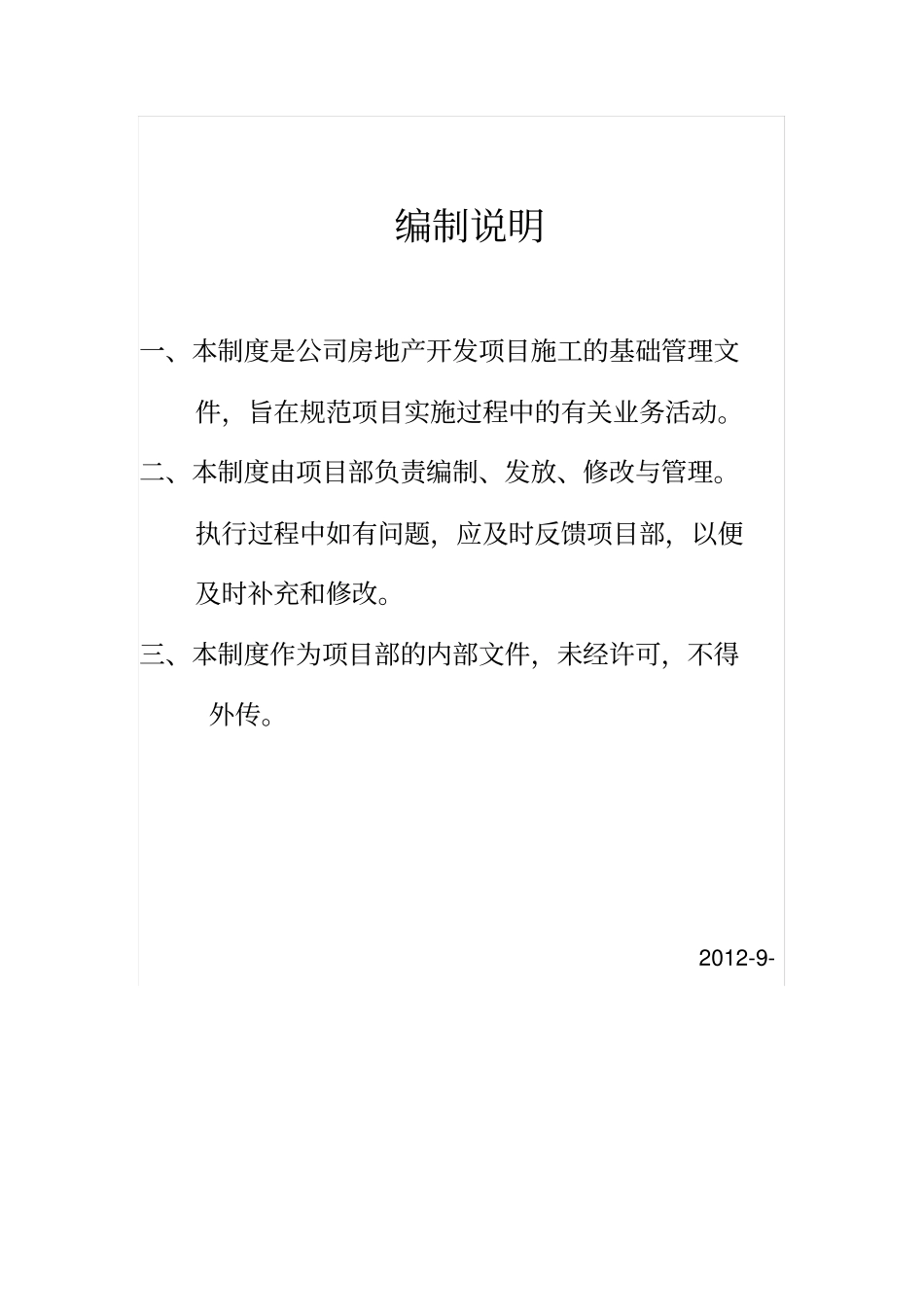 编制说明

一、本制度是公司房地产开发项目施工的基础管理文件，旨在规范项目实施过程中的有关业务活动。

二、本制度由项目部负责编制、发放、修改与管理。执行过程中如有问题，应及时反馈项目部，以便及时补充和修改。

三、本制度作为项目部的内部文件，未经许可，不得外传。

2012-9-